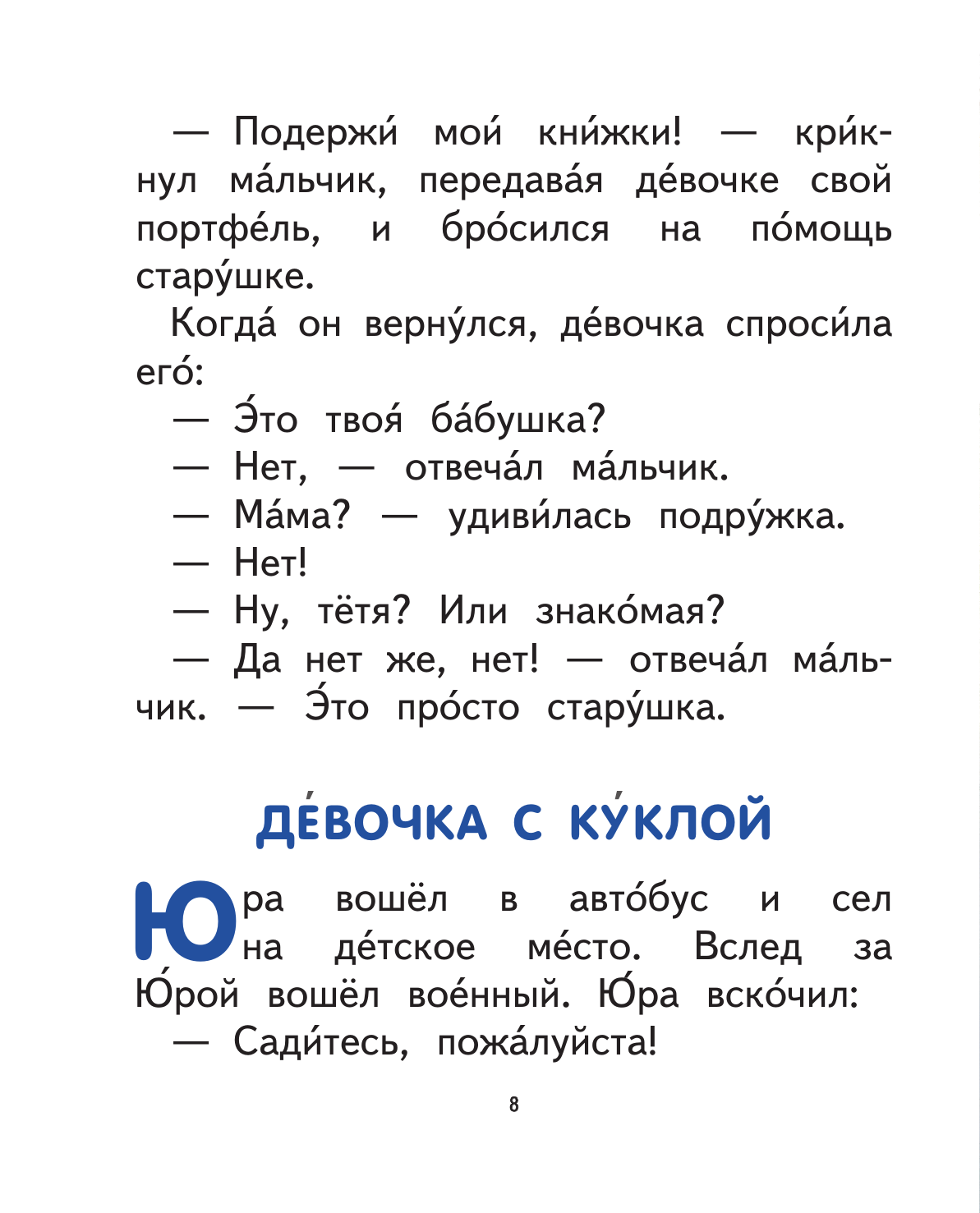 — Подержи́ мои́ кни́жки! — кри́кнул ма́льчик, передава́я де́вочке свой портфе́ль, и бро́сился на по́мощь стару́шке.

Когда́ он верну́лся, де́вочка спроси́ла его́:

— Э́то твоя́ ба́бушка?

— Нет, — отвеча́л ма́льчик.

— Ма́ма? — удиви́лась подру́жка.

— Нет!

— Ну, тётя? Или знако́мая?

— Да нет же, нет! — отвеча́л ма́льчик. — Э́то про́сто стару́шка.

ДЕ́ВОЧКА С КУ́КЛОЙ

Юра вошёл в авто́бус и сел на де́тское ме́сто. Вслед за Ю́рой вошёл вое́нный. Ю́ра вско́чил:

— Сади́тесь, пожа́луйста!

8